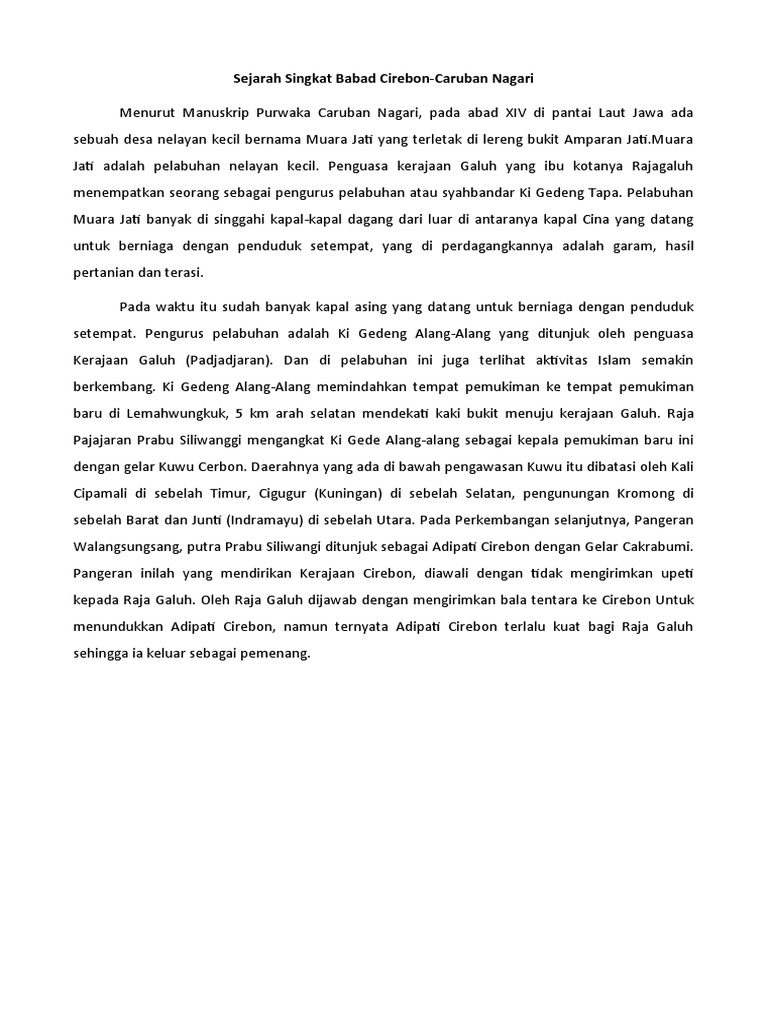 Sejarah Singkat Babad Cirebon-Caruban Nagari

Menurut Manuskrip Purwaka Caruban Nagari, pada abad XIV di pantai Laut Jawa ada sebuah desa nelayan kecil bernama Muara Jati yang terletak di lereng bukit Amparan Jati.Muara Jati adalah pelabuhan nelayan kecil. Penguasa kerajaan Galuh yang ibu kotanya Rajagaluh menempatkan seorang sebagai pengurus pelabuhan atau syahbandar Ki Gedeng Tapa. Pelabuhan Muara Jati banyak di singgahi kapal-kapal dagang dari luar di antaranya kapal Cina yang datang untuk berniaga dengan penduduk setempat, yang di perdagangkannya adalah garam, hasil pertanian dan terasi.

Pada waktu itu sudah banyak kapal asing yang datang untuk berniaga dengan penduduk setempat. Pengurus pelabuhan adalah Ki Gedeng Alang-Alang yang ditunjuk oleh penguasa Kerajaan Galuh (Padjadjaran). Dan di pelabuhan ini juga terlihat aktivitas Islam semakin berkembang. Ki Gedeng Alang-Alang memindahkan tempat pemukiman ke tempat pemukiman baru di Lemahwungkuk, 5 km arah selatan mendekati kaki bukit menuju kerajaan Galuh. Raja Pajajaran Prabu Siliwanggi mengangkat Ki Gede Alang-alang sebagai kepala pemukiman baru ini dengan gelar Kuwu Cerbon. Daerahnya yang ada di bawah pengawasan Kuwu itu dibatasi oleh Kali Cipamali di sebelah Timur, Cigugur (Kuningan) di sebelah Selatan, pengunungan Kromong di sebelah Barat dan Junti (Indramayu) di sebelah Utara. Pada Perkembangan selanjutnya, Pangeran Walangsungsang, putra Prabu Siliwangi ditunjuk sebagai Adipati Cirebon dengan Gelar Cakrabumi. Pangeran inilah yang mendirikan Kerajaan Cirebon, diawali dengan tidak mengirimkan upeti kepada Raja Galuh. Oleh Raja Galuh dijawab dengan mengirimkan bala tentara ke Cirebon Untuk menundukkan Adipati Cirebon, namun ternyata Adipati Cirebon terlalu kuat bagi Raja Galuh sehingga ia keluar sebagai pemenang.